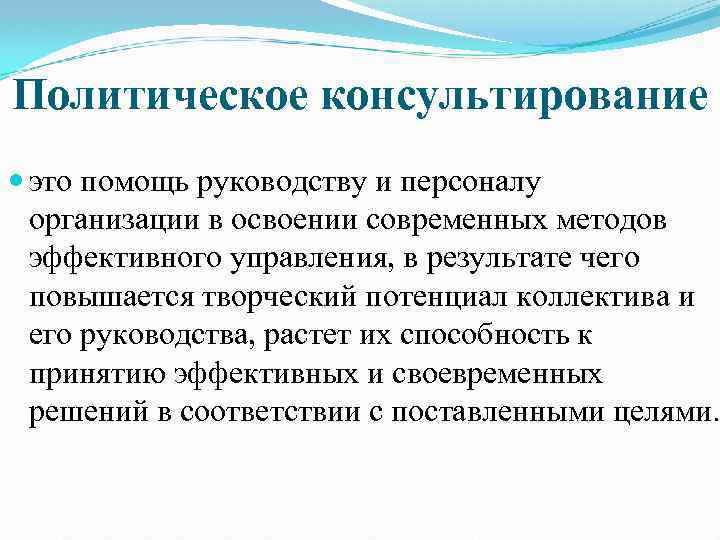 Политическое консультирование

это помощь руководству и персоналу организации в освоении современных методов эффективного управления, в результате чего повышается творческий потенциал коллектива и его руководства, растет их способность к принятию эффективных и своевременных решений в соответствии с поставленными целями.